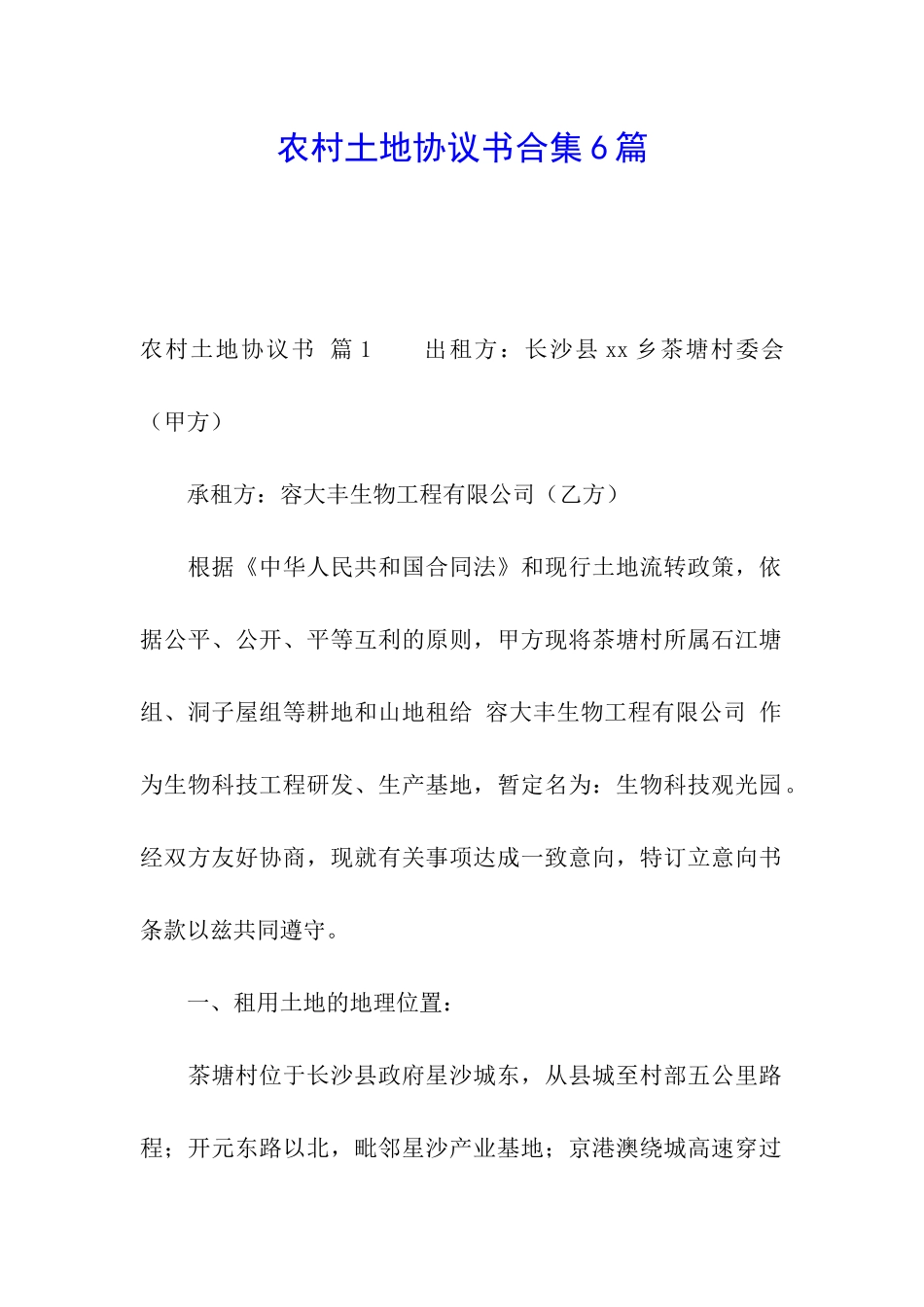 农村土地协议书合集6篇

农村土地协议书 篇1　　出租方：长沙县xx乡茶塘村委会（甲方）

承租方：容大丰生物工程有限公司（乙方）

根据《中华人民共和国合同法》和现行土地流转政策，依据公平、公开、平等互利的原则，甲方现将茶塘村所属石江塘组、洞子屋组等耕地和山地租给 容大丰生物工程有限公司 作为生物科技工程研发、生产基地，暂定名为：生物科技观光园。经双方友好协商，现就有关事项达成一致意向，特订立意向书条款以兹共同遵守。

一、租用土地的地理位置：

茶塘村位于长沙县政府星沙城东，从县城至村部五公里路程；开元东路以北，毗邻星沙产业基地；京港澳绕城高速穿过